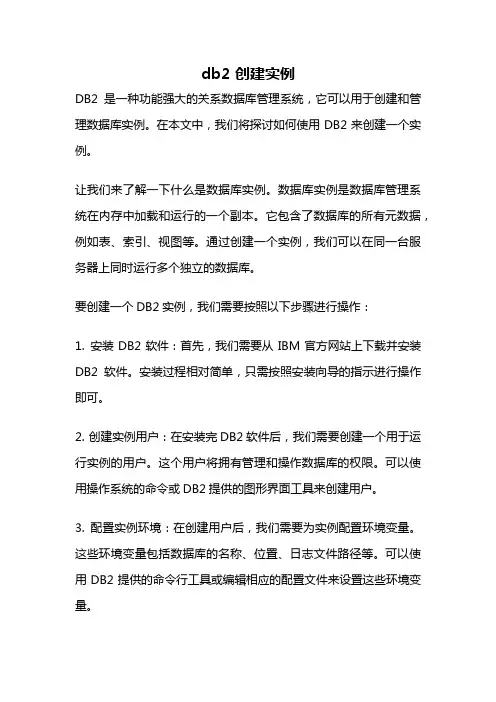 db2 创建实例

DB2 是一种功能强大的关系数据库管理系统，它可以用于创建和管理数据库实例。在本文中，我们将探讨如何使用 DB2 来创建一个实例。

让我们来了解一下什么是数据库实例。数据库实例是数据库管理系统在内存中加载和运行的一个副本。它包含了数据库的所有元数据，例如表、索引、视图等。通过创建一个实例，我们可以在同一台服务器上同时运行多个独立的数据库。

要创建一个 DB2 实例，我们需要按照以下步骤进行操作：

1. 安装 DB2 软件：首先，我们需要从 IBM 官方网站上下载并安装 DB2 软件。安装过程相对简单，只需按照安装向导的指示进行操作即可。

2. 创建实例用户：在安装完 DB2 软件后，我们需要创建一个用于运行实例的用户。这个用户将拥有管理和操作数据库的权限。可以使用操作系统的命令或 DB2 提供的图形界面工具来创建用户。

3. 配置实例环境：在创建用户后，我们需要为实例配置环境变量。这些环境变量包括数据库的名称、位置、日志文件路径等。可以使用 DB2 提供的命令行工具或编辑相应的配置文件来设置这些环境变量。